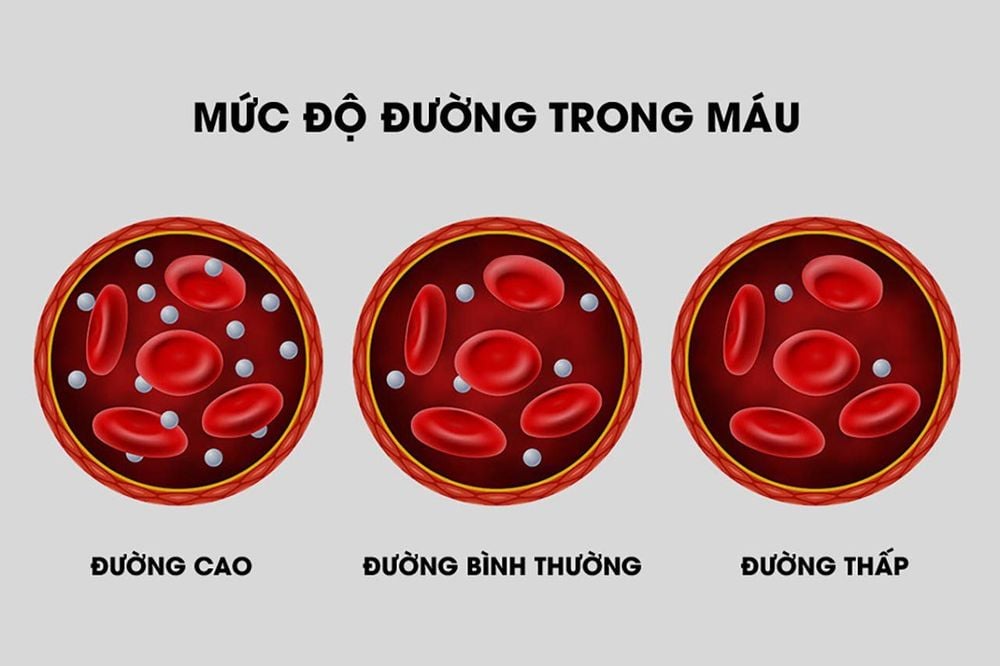 MỨC ĐỘ ĐƯỜNG TRONG MÁU

ĐƯỜNG CAO

ĐƯỜNG BÌNH THƯỜNG

ĐƯỜNG THẤP